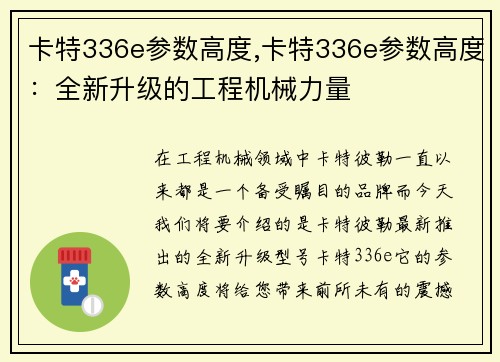 卡特336e参数高度,卡特336e参数高度：全新升级的工程机械力量

在工程机械领域中卡特彼勒一直以来都是一个备受瞩目的品牌而今天我们将要介绍的是卡特彼勒最新推出的全新升级型号卡特336e它的参数高度将给您带来前所未有的震撼